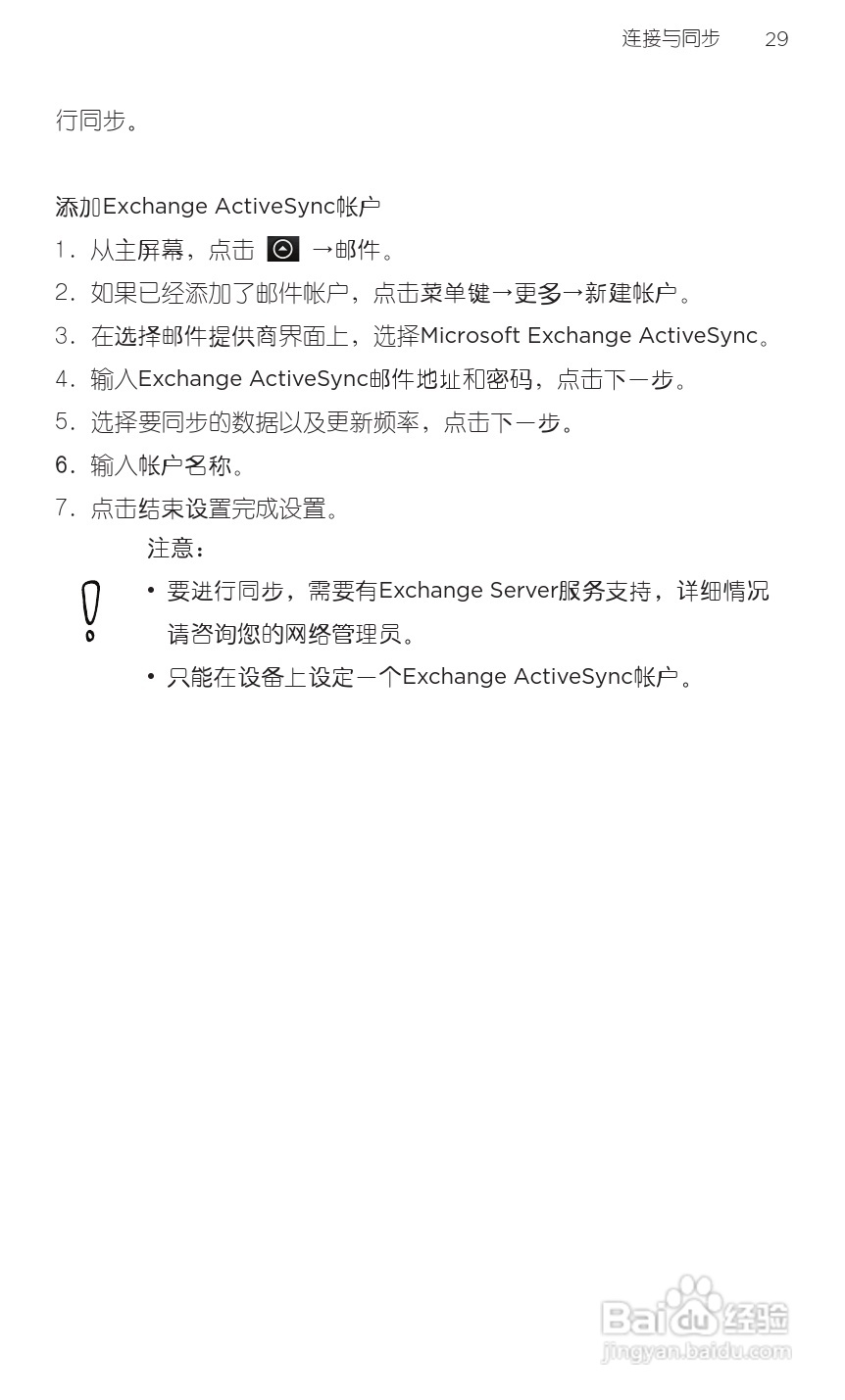 连接与同步　29

行同步。

添加Exchange ActiveSync帐户

1. 从主屏幕，点击 →邮件。

2. 如果已经添加了邮件帐户，点击菜单键→更多→新建帐户。

3. 在选择邮件提供商界面上，选择Microsoft Exchange ActiveSync。

4. 输入Exchange ActiveSync邮件地址和密码，点击下一步。

5. 选择要同步的数据以及更新频率，点击下一步。

6. 输入帐户名称。

7. 点击结束设置完成设置。

注意：

• 要进行同步，需要有Exchange Server服务支持，详细情况请咨询您的网络管理员。

• 只能在设备上设定一个Exchange ActiveSync帐户。

Baidu经验
jingyan.baidu.com